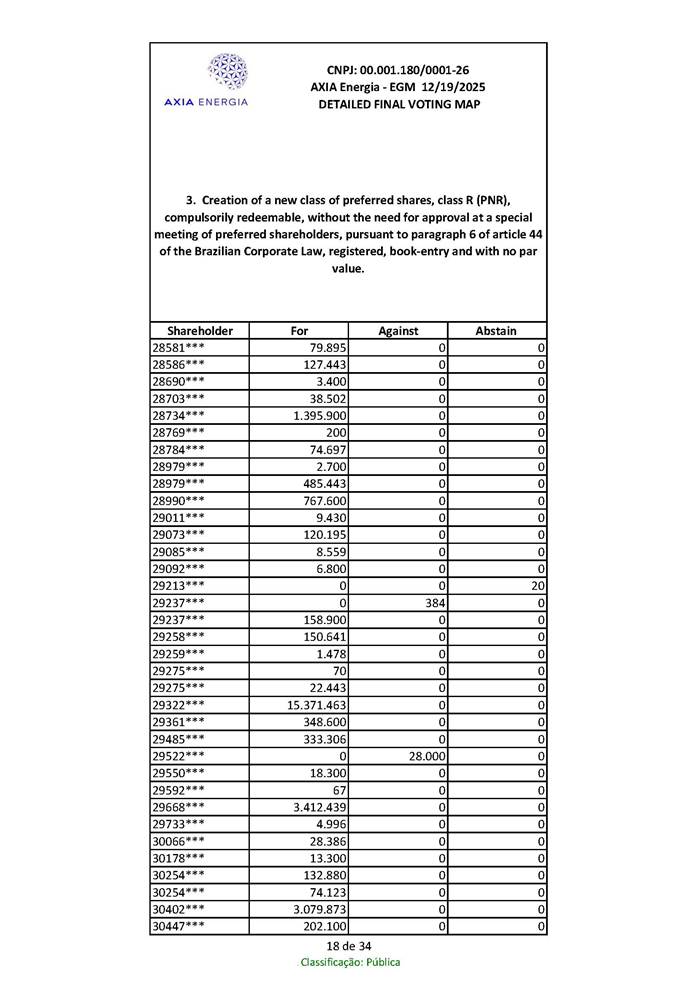 AXIA ENERGIA

CNPJ: 00.001.180/0001-26
AXIA Energia - EGM 12/19/2025
DETAILED FINAL VOTING MAP

3. Creation of a new class of preferred shares, class R (PNR), compulsorily redeemable, without the need for approval at a special meeting of preferred shareholders, pursuant to paragraph 6 of article 44 of the Brazilian Corporate Law, registered, book-entry and with no par value.

| Shareholder | For | Against | Abstain |
|---|---|---|---|
| 28581*** | 79.895 | 0 | 0 |
| 28586*** | 127.443 | 0 | 0 |
| 28690*** | 3.400 | 0 | 0 |
| 28703*** | 38.502 | 0 | 0 |
| 28734*** | 1.395.900 | 0 | 0 |
| 28769*** | 200 | 0 | 0 |
| 28784*** | 74.697 | 0 | 0 |
| 28979*** | 2.700 | 0 | 0 |
| 28979*** | 485.443 | 0 | 0 |
| 28990*** | 767.600 | 0 | 0 |
| 29011*** | 9.430 | 0 | 0 |
| 29073*** | 120.195 | 0 | 0 |
| 29085*** | 8.559 | 0 | 0 |
| 29092*** | 6.800 | 0 | 0 |
| 29213*** | 0 | 0 | 20 |
| 29237*** | 0 | 384 | 0 |
| 29237*** | 158.900 | 0 | 0 |
| 29258*** | 150.641 | 0 | 0 |
| 29259*** | 1.478 | 0 | 0 |
| 29275*** | 70 | 0 | 0 |
| 29275*** | 22.443 | 0 | 0 |
| 29322*** | 15.371.463 | 0 | 0 |
| 29361*** | 348.600 | 0 | 0 |
| 29485*** | 333.306 | 0 | 0 |
| 29522*** | 0 | 28.000 | 0 |
| 29550*** | 18.300 | 0 | 0 |
| 29592*** | 67 | 0 | 0 |
| 29668*** | 3.412.439 | 0 | 0 |
| 29733*** | 4.996 | 0 | 0 |
| 30066*** | 28.386 | 0 | 0 |
| 30178*** | 13.300 | 0 | 0 |
| 30254*** | 132.880 | 0 | 0 |
| 30254*** | 74.123 | 0 | 0 |
| 30402*** | 3.079.873 | 0 | 0 |
| 30447*** | 202.100 | 0 | 0 |

18 de 34
Classificação: Pública